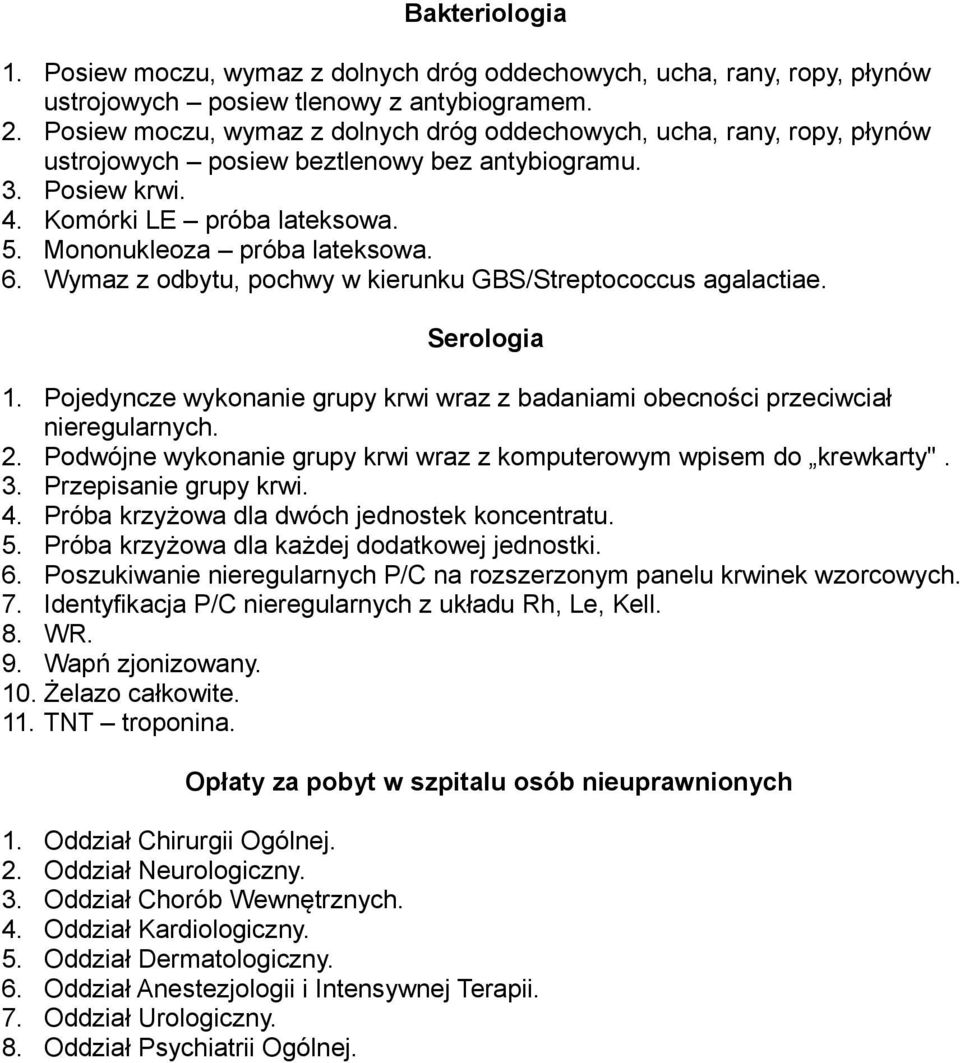 Bakteriologia

1. Posiew moczu, wymaz z dolnych dróg oddechowych, ucha, rany, ropy, płynów ustrojowych – posiew tlenowy z antybiogramem.
2. Posiew moczu, wymaz z dolnych dróg oddechowych, ucha, rany, ropy, płynów ustrojowych – posiew beztlenowy bez antybiogramu.
3. Posiew krwi.
4. Komórki LE – próba lateksowa.
5. Mononukleoza – próba lateksowa.
6. Wymaz z odbytu, pochwy w kierunku GBS/Streptococcus agalactiae.

Serologia

1. Pojedyncze wykonanie grupy krwi wraz z badaniami obecności przeciwciał nieregularnych.
2. Podwójne wykonanie grupy krwi wraz z komputerowym wpisem do „krewkarty".
3. Przepisanie grupy krwi.
4. Próba krzyżowa dla dwóch jednostek koncentratu.
5. Próba krzyżowa dla każdej dodatkowej jednostki.
6. Poszukiwanie nieregularnych P/C na rozszerzonym panelu krwinek wzorcowych.
7. Identyfikacja P/C nieregularnych z układu Rh, Le, Kell.
8. WR.
9. Wapń zjonizowany.
10. Żelazo całkowite.
11. TNT – troponina.

Opłaty za pobyt w szpitalu osób nieuprawnionych

1. Oddział Chirurgii Ogólnej.
2. Oddział Neurologiczny.
3. Oddział Chorób Wewnętrznych.
4. Oddział Kardiologiczny.
5. Oddział Dermatologiczny.
6. Oddział Anestezjologii i Intensywnej Terapii.
7. Oddział Urologiczny.
8. Oddział Psychiatrii Ogólnej.